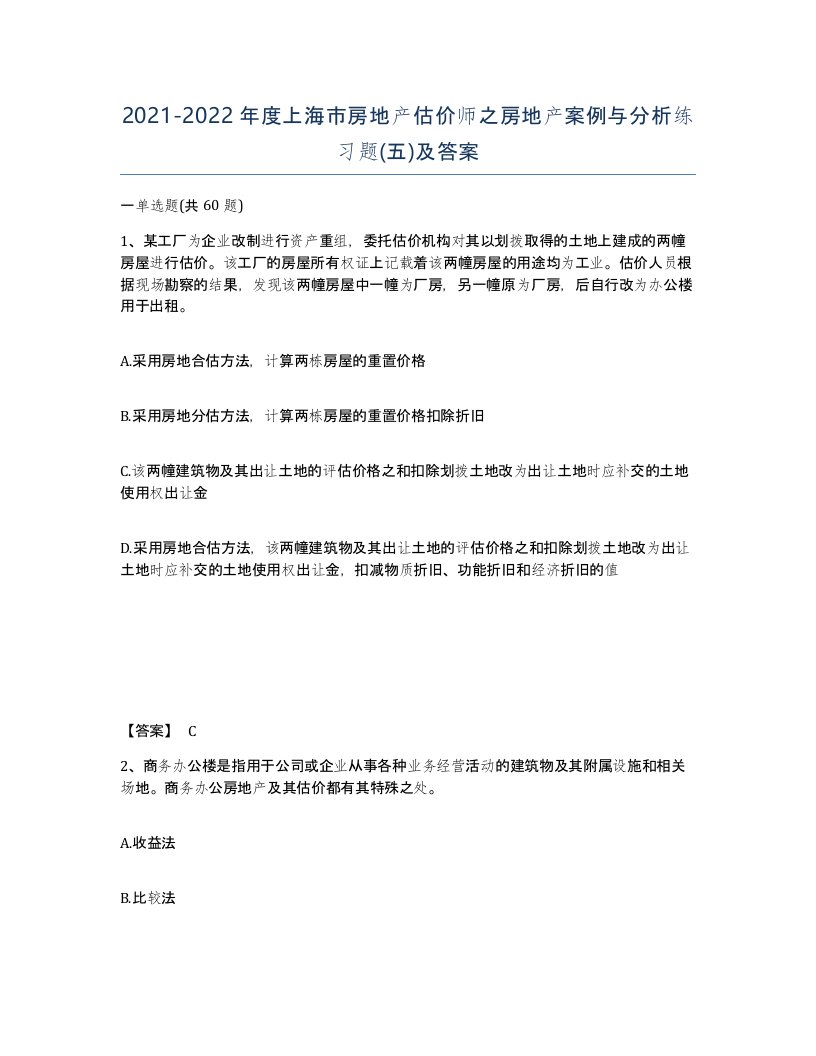 2021-2022年度上海市房地产估价师之房地产案例与分析练习题(五)及答案

一单选题(共 60 题)

1、某工厂为企业改制进行资产重组，委托估价机构对其以划拨取得的土地上建成的两幢房屋进行估价。该工厂的房屋所有权证上记载着该两幢房屋的用途均为工业。估价人员根据现场勘察的结果，发现该两幢房屋中一幢为厂房，另一幢原为厂房，后自行改为办公楼用于出租。

A.采用房地合估方法，计算两栋房屋的重置价格

B.采用房地分估方法，计算两栋房屋的重置价格扣除折旧

C.该两幢建筑物及其出让土地的评估价格之和扣除划拨土地改为出让土地时应补交的土地使用权出让金

D.采用房地合估方法，该两幢建筑物及其出让土地的评估价格之和扣除划拨土地改为出让土地时应补交的土地使用权出让金，扣减物质折旧、功能折旧和经济折旧的值

【答案】 C

2、商务办公楼是指用于公司或企业从事各种业务经营活动的建筑物及其附属设施和相关场地。商务办公房地产及其估价都有其特殊之处。

A.收益法

B.比较法